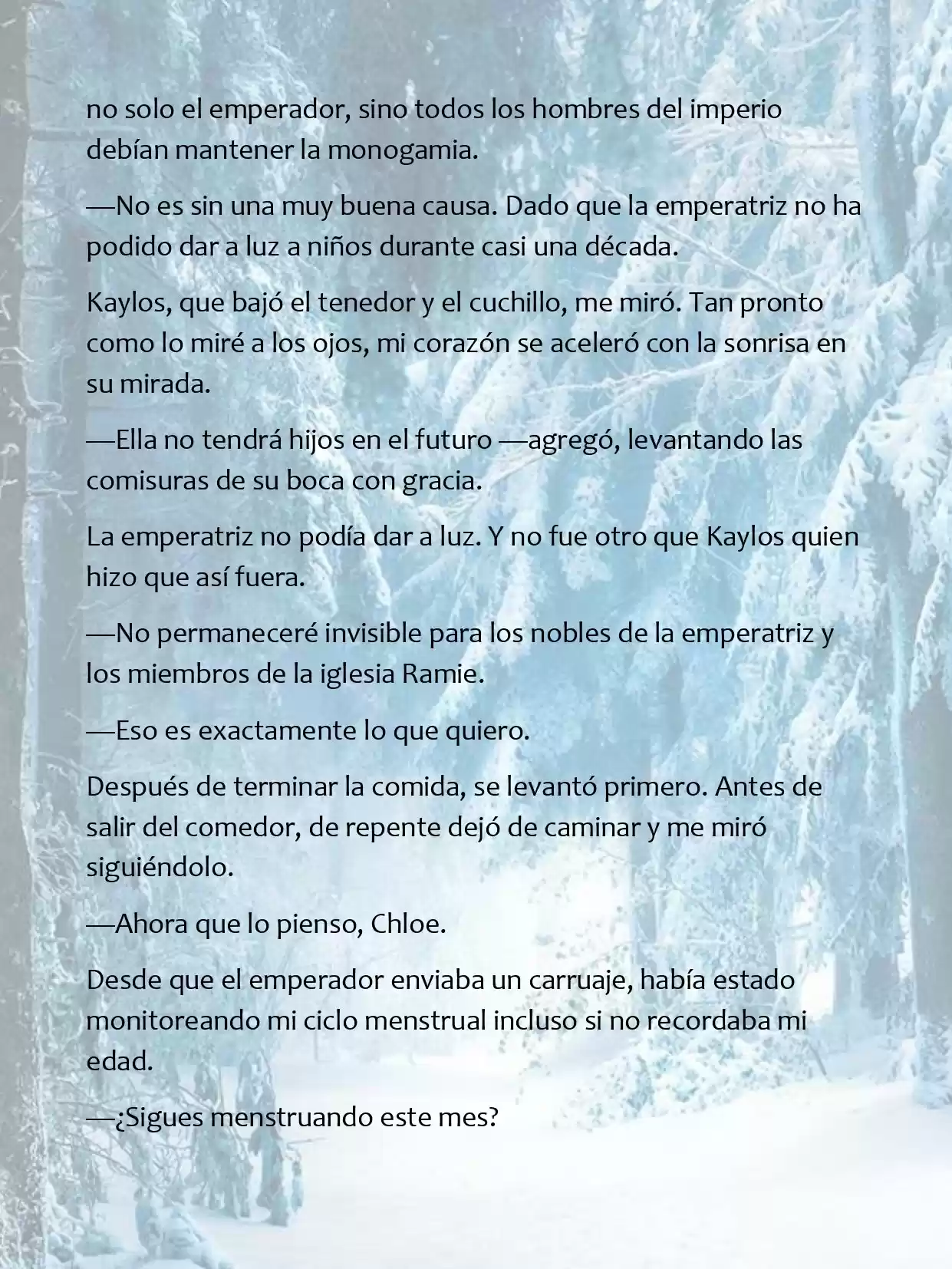 no solo el emperador, sino todos los hombres del imperio debían mantener la monogamia.

—No es sin una muy buena causa. Dado que la emperatriz no ha podido dar a luz a niños durante casi una década.

Kaylos, que bajó el tenedor y el cuchillo, me miró. Tan pronto como lo miré a los ojos, mi corazón se aceleró con la sonrisa en su mirada.

—Ella no tendrá hijos en el futuro —agregó, levantando las comisuras de su boca con gracia.

La emperatriz no podía dar a luz. Y no fue otro que Kaylos quien hizo que así fuera.

—No permaneceré invisible para los nobles de la emperatriz y los miembros de la iglesia Ramie.

—Eso es exactamente lo que quiero.

Después de terminar la comida, se levantó primero. Antes de salir del comedor, de repente dejó de caminar y me miró siguiéndolo.

—Ahora que lo pienso, Chloe.

Desde que el emperador enviaba un carruaje, había estado monitoreando mi ciclo menstrual incluso si no recordaba mi edad.

—¿Sigues menstruando este mes?